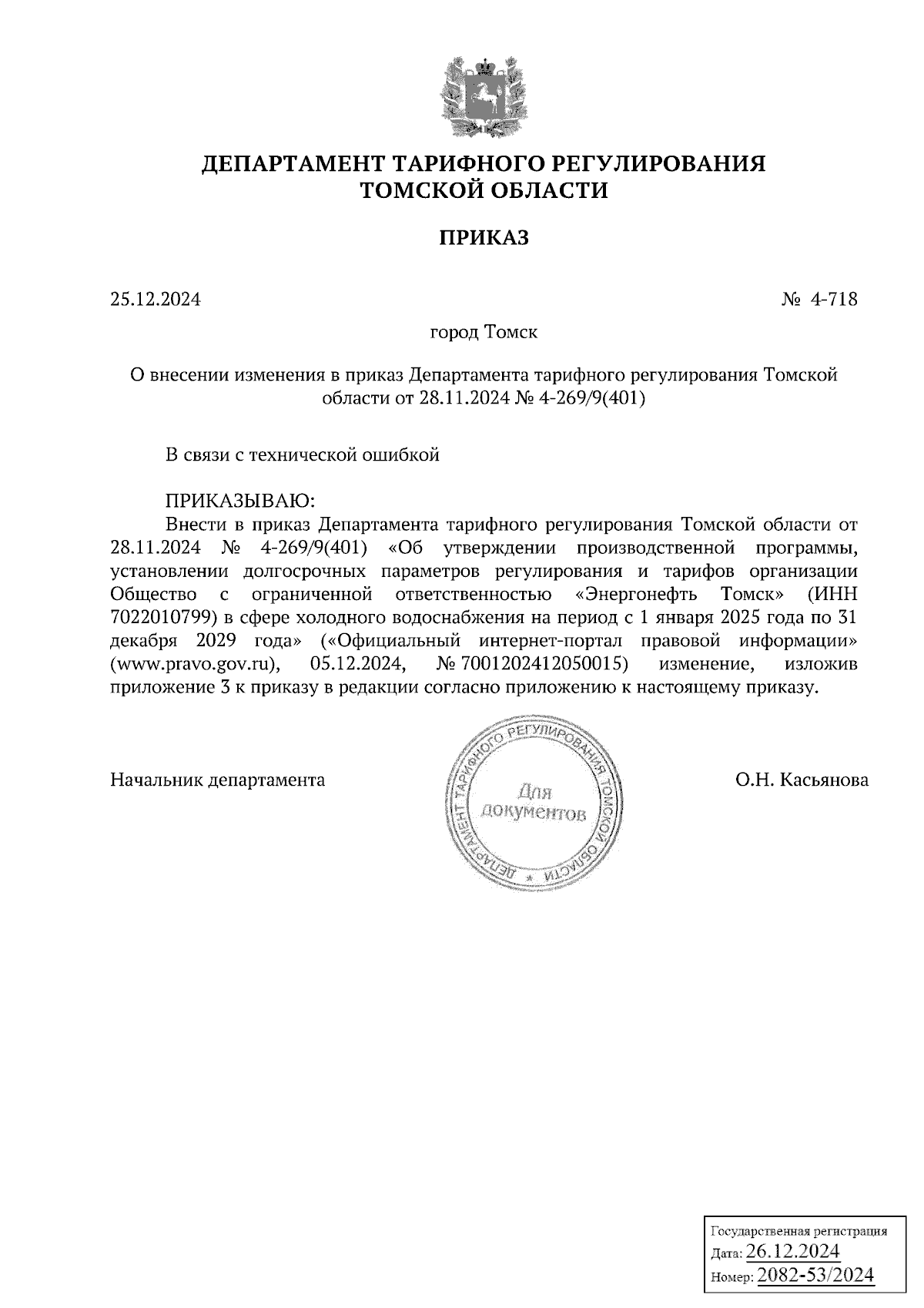 ДЕПАРТАМЕНТ ТАРИФНОГО РЕГУЛИРОВАНИЯ ТОМСКОЙ ОБЛАСТИ

ПРИКАЗ

25.12.2024

№ 4-718

город Томск

О внесении изменения в приказ Департамента тарифного регулирования Томской области от 28.11.2024 № 4-269/9(401)

В связи с технической ошибкой

ПРИКАЗЫВАЮ:

Внести в приказ Департамента тарифного регулирования Томской области от 28.11.2024 № 4-269/9(401) «Об утверждении производственной программы, установлении долгосрочных параметров регулирования и тарифов организации Общество с ограниченной ответственностью «Энергонефть Томск» (ИНН 7022010799) в сфере холодного водоснабжения на период с 1 января 2025 года по 31 декабря 2029 года» («Официальный интернет-портал правовой информации» (www.pravo.gov.ru), 05.12.2024, № 7001202412050015) изменение, изложив приложение 3 к приказу в редакции согласно приложению к настоящему приказу.

Начальник департамента

ДЕПАРТАМЕНТ ТАРИФНОГО РЕГУЛИРОВАНИЯ ТОМСКОЙ ОБЛАСТИ
Для документов

О.Н. Касьянова

Государственная регистрация
Дата: 26.12.2024
Номер: 2082-53/2024